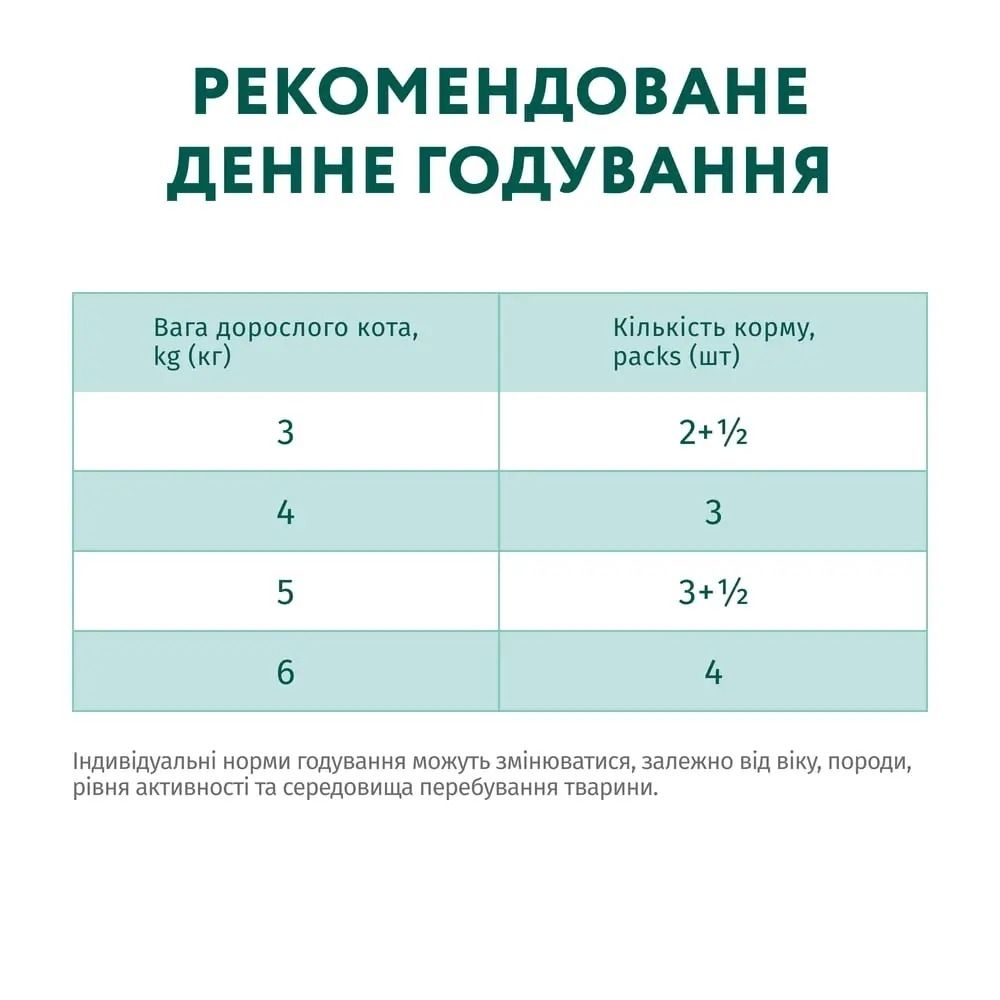 РЕКОМЕНДОВАНЕ ДЕННЕ ГОДУВАННЯ

| Вага дорослого кота, kg (кг) | Кількість корму, packs (шт) |
|---|---|
| 3 | 2+½ |
| 4 | 3 |
| 5 | 3+½ |
| 6 | 4 |

Індивідуальні норми годування можуть змінюватися, залежно від віку, породи, рівня активності та середовища перебування тварини.